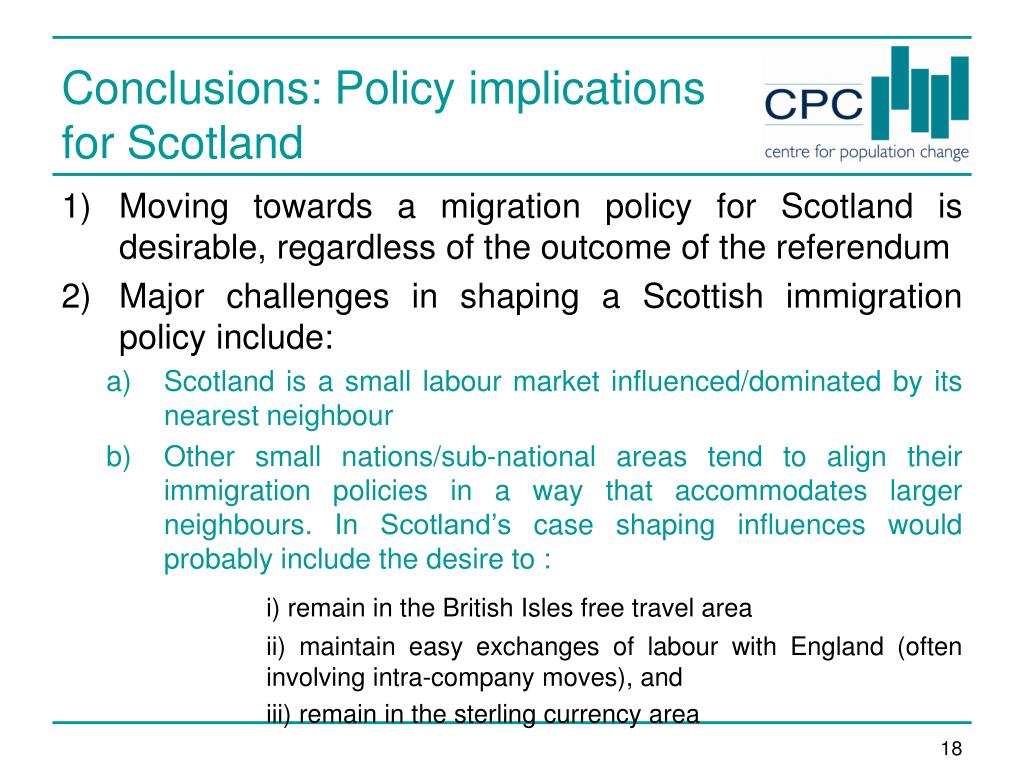 Conclusions: Policy implications for Scotland

CPC
centre for population change

1) Moving towards a migration policy for Scotland is desirable, regardless of the outcome of the referendum

2) Major challenges in shaping a Scottish immigration policy include:

a) Scotland is a small labour market influenced/dominated by its nearest neighbour

b) Other small nations/sub-national areas tend to align their immigration policies in a way that accommodates larger neighbours. In Scotland’s case shaping influences would probably include the desire to :

i) remain in the British Isles free travel area

ii) maintain easy exchanges of labour with England (often involving intra-company moves), and

iii) remain in the sterling currency area

18